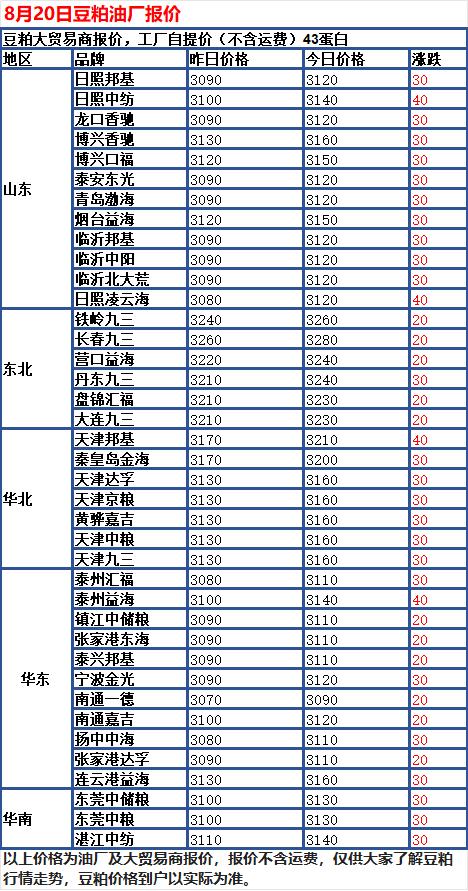 8月20日豆粕油厂报价

豆粕大贸易商报价，工厂自提价（不含运费）43蛋白

| 地区 | 品牌 | 昨日价格 | 今日价格 | 涨跌 |
|---|---|---|---|---|
| 山东 | 日照邦基 | 3090 | 3120 | 30 |
| | 日照中纺 | 3100 | 3140 | 40 |
| | 龙口香驰 | 3090 | 3120 | 30 |
| | 博兴香驰 | 3130 | 3160 | 30 |
| | 博兴口福 | 3120 | 3150 | 30 |
| | 泰安东光 | 3090 | 3120 | 30 |
| | 青岛渤海 | 3090 | 3120 | 30 |
| | 烟台益海 | 3120 | 3150 | 30 |
| | 临沂邦基 | 3090 | 3120 | 30 |
| | 临沂中阳 | 3090 | 3120 | 30 |
| | 临沂北大荒 | 3090 | 3120 | 30 |
| | 日照凌云海 | 3080 | 3120 | 40 |
| 东北 | 铁岭九三 | 3240 | 3260 | 20 |
| | 长春九三 | 3260 | 3280 | 20 |
| | 营口益海 | 3220 | 3240 | 20 |
| | 丹东九三 | 3210 | 3240 | 30 |
| | 盘锦汇福 | 3210 | 3230 | 20 |
| | 大连九三 | 3210 | 3230 | 20 |
| 华北 | 天津邦基 | 3170 | 3210 | 40 |
| | 秦皇岛金海 | 3170 | 3200 | 30 |
| | 天津达孚 | 3130 | 3160 | 30 |
| | 天津京粮 | 3130 | 3160 | 30 |
| | 黄骅嘉吉 | 3130 | 3160 | 30 |
| | 天津中粮 | 3130 | 3160 | 30 |
| | 天津九三 | 3130 | 3160 | 30 |
| 华东 | 泰州汇福 | 3080 | 3110 | 30 |
| | 泰州益海 | 3100 | 3140 | 40 |
| | 镇江中储粮 | 3090 | 3110 | 20 |
| | 张家港东海 | 3090 | 3110 | 20 |
| | 泰兴邦基 | 3090 | 3110 | 20 |
| | 宁波金光 | 3090 | 3120 | 30 |
| | 南通一德 | 3070 | 3090 | 20 |
| | 南通嘉吉 | 3100 | 3120 | 20 |
| | 扬中中海 | 3080 | 3110 | 30 |
| | 张家港达孚 | 3090 | 3110 | 20 |
| | 连云港益海 | 3130 | 3160 | 30 |
| 华南 | 东莞中储粮 | 3100 | 3130 | 30 |
| | 东莞中粮 | 3100 | 3130 | 30 |
| | 湛江中纺 | 3110 | 3140 | 30 |

以上价格为油厂及大贸易商报价，报价不含运费，仅供大家了解豆粕行情走势，豆粕价格到户以实际为准。